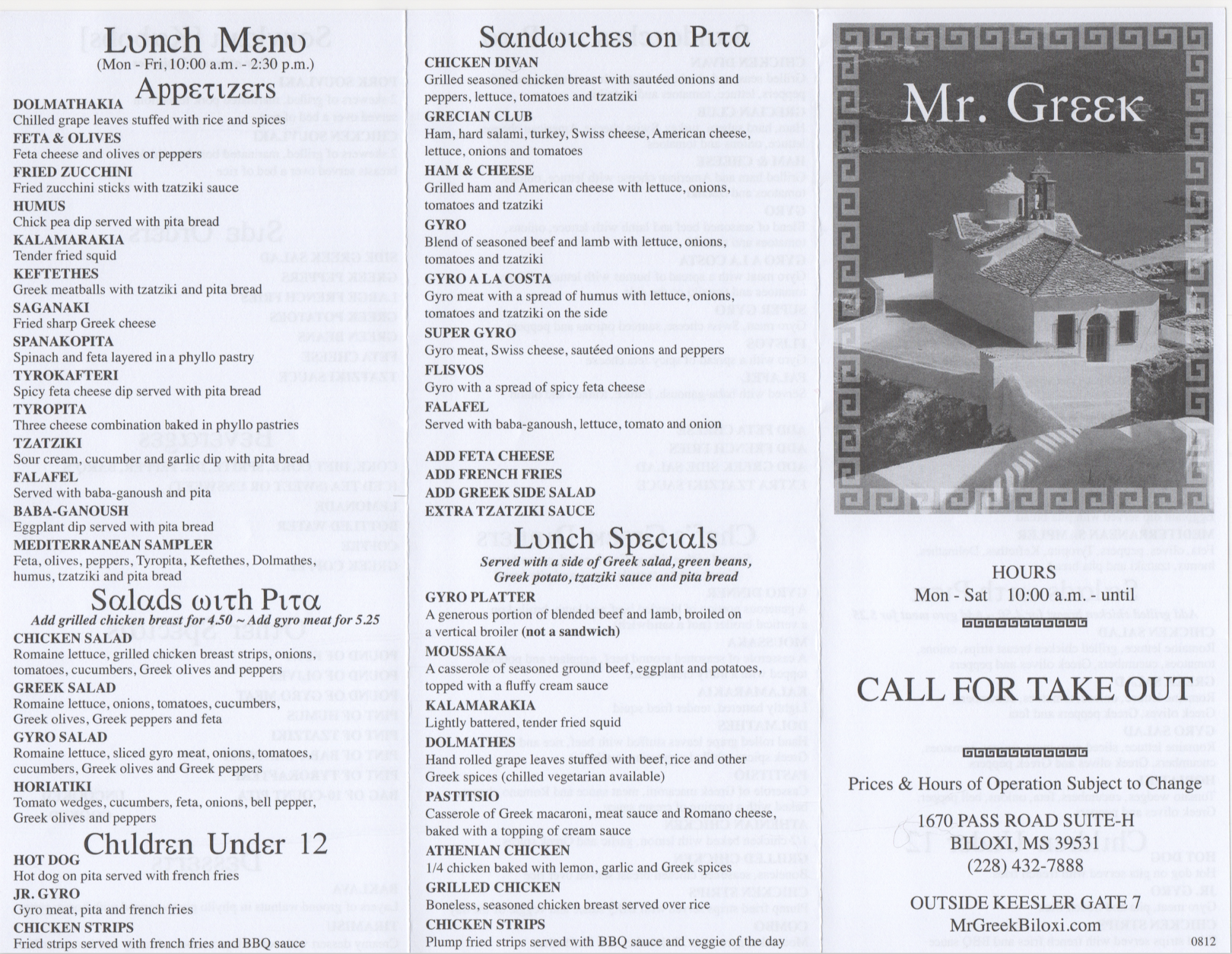 Lunch Menu
(Mon - Fri, 10:00 a.m. - 2:30 p.m.)

Appetizers

DOLMATHAKIA
Chilled grape leaves stuffed with rice and spices
FETA & OLIVES
Feta cheese and olives or peppers
FRIED ZUCCHINI
Fried zucchini sticks with tzatziki sauce
HUMUS
Chick pea dip served with pita bread
KALAMARAKIA
Tender fried squid
KEFTETHES
Greek meatballs with tzatziki and pita bread
SAGANAKI
Fried sharp Greek cheese
SPANAKOPITA
Spinach and feta layered in a phyllo pastry
TYROKAFTERI
Spicy feta cheese dip served with pita bread
TYROPITA
Three cheese combination baked in phyllo pastries
TZATZIKI
Sour cream, cucumber and garlic dip with pita bread
FALAFEL
Served with baba-ganoush and pita
BABA-GANOUSH
Eggplant dip served with pita bread
MEDITERRANEAN SAMPLER
Feta, olives, peppers, Tyropita, Keftethes, Dolmathes, humus, tzatziki and pita bread

Salads with Pita
Add grilled chicken breast for 4.50 ~ Add gyro meat for 5.25
CHICKEN SALAD
Romaine lettuce, grilled chicken breast strips, onions, tomatoes, cucumbers, Greek olives and peppers
GREEK SALAD
Romaine lettuce, onions, tomatoes, cucumbers, Greek olives, Greek peppers and feta
GYRO SALAD
Romaine lettuce, sliced gyro meat, onions, tomatoes, cucumbers, Greek olives and Greek peppers
HORIATIKI
Tomato wedges, cucumbers, feta, onions, bell pepper, Greek olives and peppers

Children Under 12
HOT DOG
Hot dog on pita served with french fries
JR. GYRO
Gyro meat, pita and french fries
CHICKEN STRIPS
Fried strips served with french fries and BBQ sauce

Sandwiches on Pita
CHICKEN DIVAN
Grilled seasoned chicken breast with sautéed onions and peppers, lettuce, tomatoes and tzatziki
GRECIAN CLUB
Ham, hard salami, turkey, Swiss cheese, American cheese, lettuce, onions and tomatoes
HAM & CHEESE
Grilled ham and American cheese with lettuce, onions, tomatoes and tzatziki
GYRO
Blend of seasoned beef and lamb with lettuce, onions, tomatoes and tzatziki
GYRO A LA COSTA
Gyro meat with a spread of humus with lettuce, onions, tomatoes and tzatziki on the side
SUPER GYRO
Gyro meat, Swiss cheese, sautéed onions and peppers
FLISVOS
Gyro with a spread of spicy feta cheese
FALAFEL
Served with baba-ganoush, lettuce, tomato and onion

ADD FETA CHEESE
ADD FRENCH FRIES
ADD GREEK SIDE SALAD
EXTRA TZATZIKI SAUCE

Lunch Specials
Served with a side of Greek salad, green beans, Greek potato, tzatziki sauce and pita bread
GYRO PLATTER
A generous portion of blended beef and lamb, broiled on a vertical broiler (not a sandwich)
MOUSSAKA
A casserole of seasoned ground beef, eggplant and potatoes, topped with a fluffy cream sauce
KALAMARAKIA
Lightly battered, tender fried squid
DOLMATHES
Hand rolled grape leaves stuffed with beef, rice and other Greek spices (chilled vegetarian available)
PASTITSIO
Casserole of Greek macaroni, meat sauce and Romano cheese, baked with a topping of cream sauce
ATHENIAN CHICKEN
1/4 chicken baked with lemon, garlic and Greek spices
GRILLED CHICKEN
Boneless, seasoned chicken breast served over rice
CHICKEN STRIPS
Plump fried strips served with BBQ sauce and veggie of the day

Mr. Greek

HOURS
Mon - Sat 10:00 a.m. - until

CALL FOR TAKE OUT

Prices & Hours of Operation Subject to Change

1670 PASS ROAD SUITE-H
BILOXI, MS 39531
(228) 432-7888

OUTSIDE KEESLER GATE 7
MrGreekBiloxi.com
0812